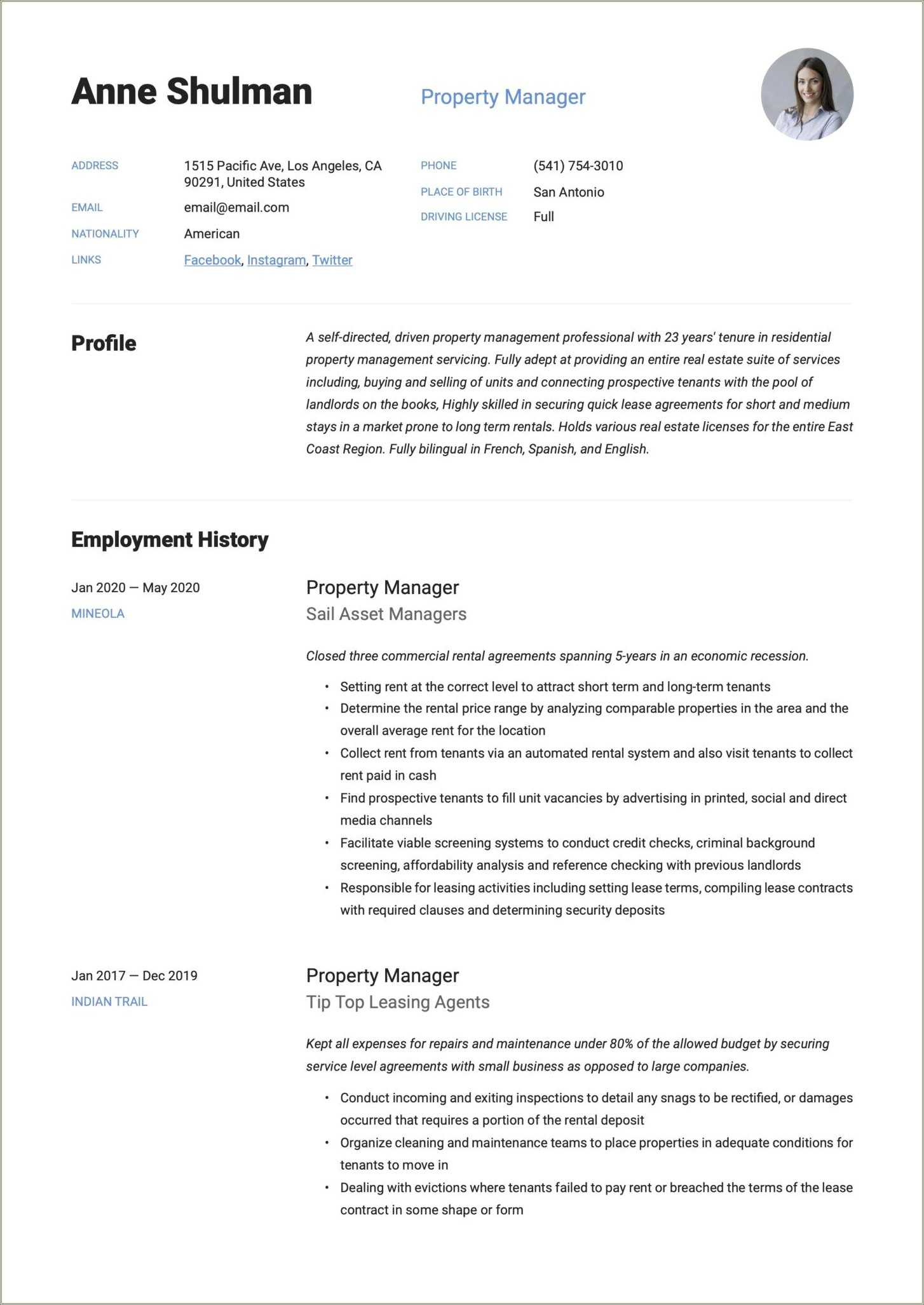 Anne Shulman

Property Manager

ADDRESS 1515 Pacific Ave, Los Angeles, CA 90291, United States

EMAIL email@email.com

NATIONALITY American

LINKS Facebook, Instagram, Twitter

PHONE (541) 754-3010

PLACE OF BIRTH San Antonio

DRIVING LICENSE Full

Profile

A self-directed, driven property management professional with 23 years' tenure in residential property management servicing. Fully adept at providing an entire real estate suite of services including, buying and selling of units and connecting prospective tenants with the pool of landlords on the books, Highly skilled in securing quick lease agreements for short and medium stays in a market prone to long term rentals. Holds various real estate licenses for the entire East Coast Region. Fully bilingual in French, Spanish, and English.

Employment History

Jan 2020 — May 2020
MINEOLA

Property Manager
Sail Asset Managers

Closed three commercial rental agreements spanning 5-years in an economic recession.

• Setting rent at the correct level to attract short term and long-term tenants
• Determine the rental price range by analyzing comparable properties in the area and the overall average rent for the location
• Collect rent from tenants via an automated rental system and also visit tenants to collect rent paid in cash
• Find prospective tenants to fill unit vacancies by advertising in printed, social and direct media channels
• Facilitate viable screening systems to conduct credit checks, criminal background screening, affordability analysis and reference checking with previous landlords
• Responsible for leasing activities including setting lease terms, compiling lease contracts with required clauses and determining security deposits

Jan 2017 — Dec 2019
INDIAN TRAIL

Property Manager
Tip Top Leasing Agents

Kept all expenses for repairs and maintenance under 80% of the allowed budget by securing service level agreements with small business as opposed to large companies.

• Conduct incoming and exiting inspections to detail any snags to be rectified, or damages occurred that requires a portion of the rental deposit
• Organize cleaning and maintenance teams to place properties in adequate conditions for tenants to move in
• Dealing with evictions where tenants failed to pay rent or breached the terms of the lease contract in some shape or form